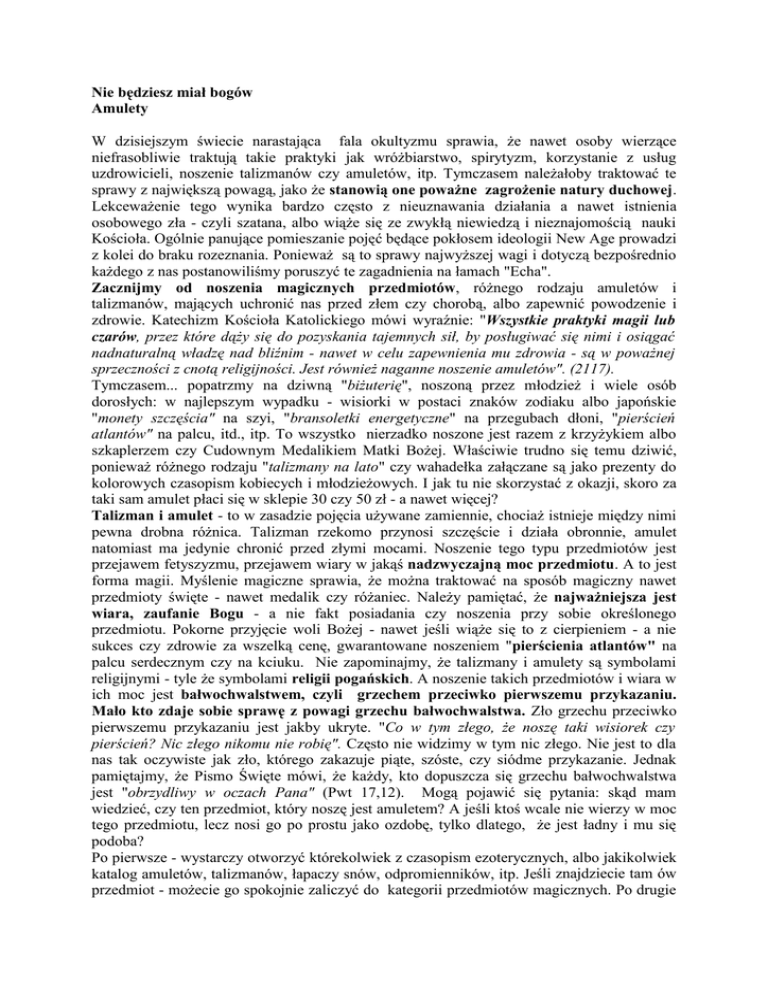 Nie będziesz miał bogów
Amulety

W dzisiejszym świecie narastająca fala okultyzmu sprawia, że nawet osoby wierzące niefrasobliwie traktują takie praktyki jak wróżbiarstwo, spirytyzm, korzystanie z usług uzdrowicieli, noszenie talizmanów czy amuletów, itp. Tymczasem należałoby traktować te sprawy z największą powagą, jako że stanowią one poważne zagrożenie natury duchowej. Lekceważenie tego wynika bardzo często z nieuznawania działania a nawet istnienia osobowego zła - czyli szatana, albo wiąże się ze zwykłą niewiedzą i nieznajomością nauki Kościoła. Ogólnie panujące pomieszanie pojęć będące pokłosem ideologii New Age prowadzi z kolei do braku rozeznania. Ponieważ są to sprawy najwyższej wagi i dotyczą bezpośrednio każdego z nas postanowiliśmy poruszyć te zagadnienia na łamach "Echa".
Zacznijmy od noszenia magicznych przedmiotów, różnego rodzaju amuletów i talizmanów, mających uchronić nas przed złem czy chorobą, albo zapewnić powodzenie i zdrowie. Katechizm Kościoła Katolickiego mówi wyraźnie: "Wszystkie praktyki magii lub czarów, przez które dąży się do pozyskania tajemnych sił, by posługiwać się nimi i osiągać nadnaturalną władzę nad bliźnim - nawet w celu zapewnienia mu zdrowia - są w poważnej sprzeczności z cnotą religijności. Jest również naganne noszenie amuletów". (2117).
Tymczasem... popatrzmy na dziwną "biżuterię", noszoną przez młodzież i wiele osób dorosłych: w najlepszym wypadku - wisiorki w postaci znaków zodiaku albo japońskie "monety szczęścia" na szyi, "bransoletki energetyczne" na przegubach dłoni, "pierścień atlantów" na palcu, itd., itp. To wszystko nierzadko noszone jest razem z krzyżykiem albo szkaplerzem czy Cudownym Medalikiem Matki Bożej. Właściwie trudno się temu dziwić, ponieważ różnego rodzaju "talizmany na lato" czy wahadełka załączane są jako prezenty do kolorowych czasopism kobiecych i młodzieżowych. I jak tu nie skorzystać z okazji, skoro za taki sam amulet płaci się w sklepie 30 czy 50 zł - a nawet więcej?
Talizman i amulet - to w zasadzie pojęcia używane zamiennie, chociaż istnieje między nimi pewna drobna różnica. Talizman rzekomo przynosi szczęście i działa obronnie, amulet natomiast ma jedynie chronić przed złymi mocami. Noszenie tego typu przedmiotów jest przejawem fetyszyzmu, przejawem wiary w jakąś nadzwyczajną moc przedmiotu. A to jest forma magii. Myślenie magiczne sprawia, że można traktować na sposób magiczny nawet przedmioty święte - nawet medalik czy różaniec. Należy pamiętać, że najważniejsza jest wiara, zaufanie Bogu - a nie fakt posiadania czy noszenia przy sobie określonego przedmiotu. Pokorne przyjęcie woli Bożej - nawet jeśli wiąże się to z cierpieniem - a nie sukces czy zdrowie za wszelką cenę, gwarantowane noszeniem "pierścienia atlantów" na palcu serdecznym czy na kciuku. Nie zapominajmy, że talizmany i amulety są symbolami religijnymi - tyle że symbolami religii pogańskich. A noszenie takich przedmiotów i wiara w ich moc jest bałwochwalstwem, czyli grzechem przeciwko pierwszemu przykazaniu. Mało kto zdaje sobie sprawę z powagi grzechu bałwochwalstwa. Zło grzechu przeciwko pierwszemu przykazaniu jest jakby ukryte. "Co w tym złego, że noszę taki wisiorek czy pierścień? Nic złego nikomu nie robię". Często nie widzimy w tym nic złego. Nie jest to dla nas tak oczywiste jak zło, którego zakazuje piąte, szóste, czy siódme przykazanie. Jednak pamiętajmy, że Pismo Święte mówi, że każdy, kto dopuszcza się grzechu bałwochwalstwa jest "obrzydliwy w oczach Pana" (Pwt 17,12). Mogą pojawić się pytania: skąd mam wiedzieć, czy ten przedmiot, który noszę jest amuletem? A jeśli ktoś wcale nie wierzy w moc tego przedmiotu, lecz nosi go po prostu jako ozdobę, tylko dlatego, że jest ładny i mu się podoba?
Po pierwsze - wystarczy otworzyć którekolwiek z czasopism ezoterycznych, albo jakikolwiek katalog amuletów, talizmanów, łapaczy snów, odpromienników, itp. Jeśli znajdziecie tam ów przedmiot - możecie go spokojnie zaliczyć do kategorii przedmiotów magicznych. Po drugie